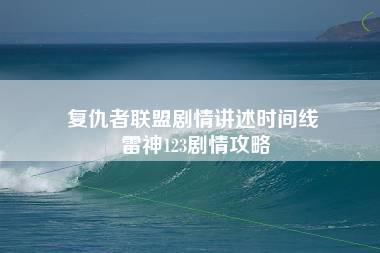 复仇者联盟剧情讲述时间线
雷神123剧情攻略